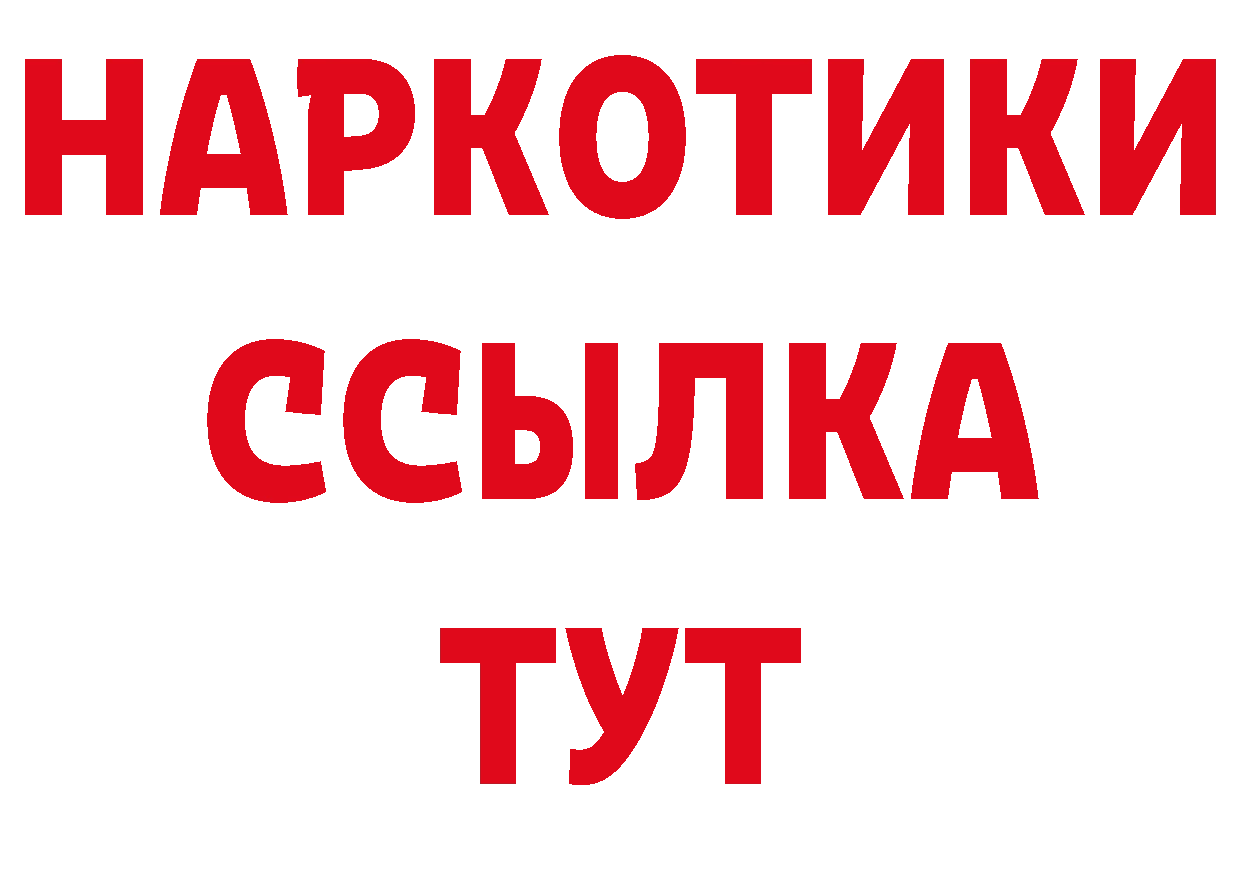 НАРКОТИКИ
ССЫЛКА
ТУТ